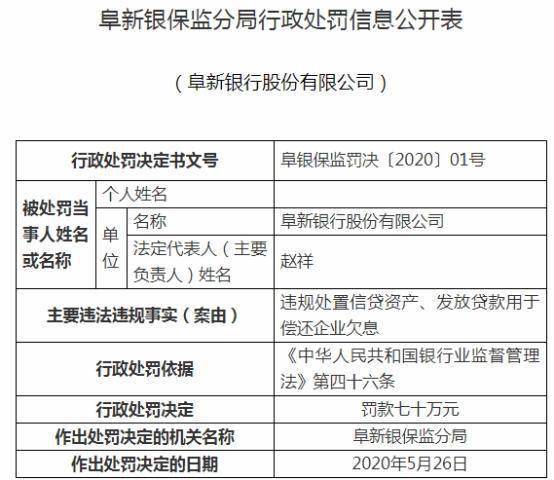 阜新银保监分局行政处罚信息公开表

（阜新银行股份有限公司）

| 行政处罚决定书文号 | | | 阜银保监罚决〔2020〕01号 |
|---|---|---|---|
| 被处罚当事人姓名或名称 | 个人姓名 | | |
| | 单位 | 名称 | 阜新银行股份有限公司 |
| | | 法定代表人（主要负责人）姓名 | 赵祥 |
| 主要违法违规事实（案由） | | | 违规处置信贷资产、发放贷款用于偿还企业欠息 |
| 行政处罚依据 | | | 《中华人民共和国银行业监督管理法》第四十六条 |
| 行政处罚决定 | | | 罚款七十万元 |
| 作出处罚决定的机关名称 | | | 阜新银保监分局 |
| 作出处罚决定的日期 | | | 2020年5月26日 |